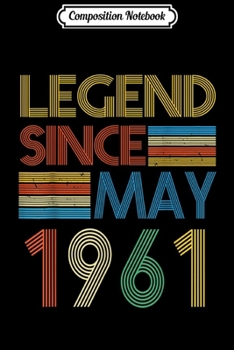 Composition Notebook

LEGEND
SINCE
MAY
1961